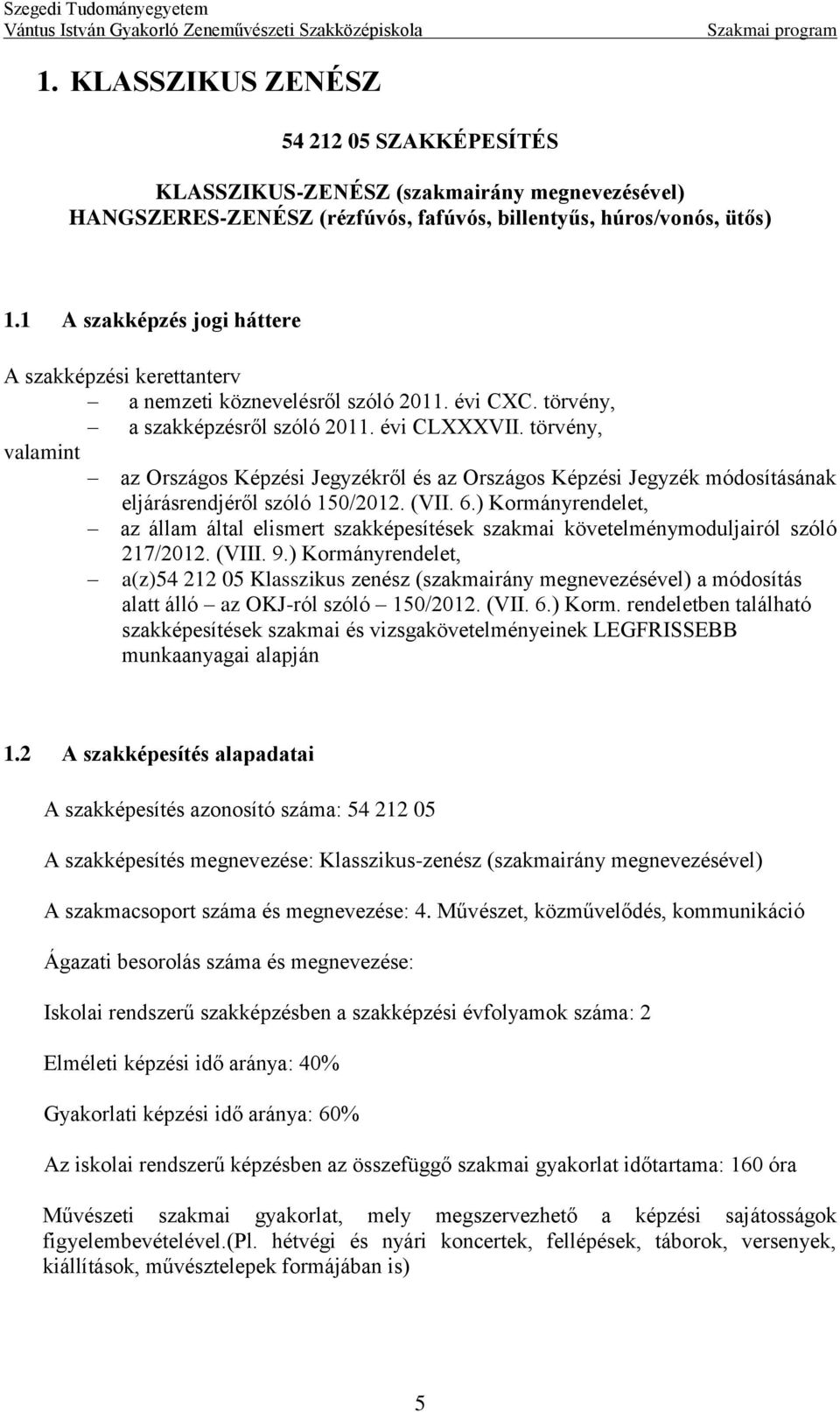 Szegedi Tudományegyetem
Vántus István Gyakorló Zeneművészeti Szakközépiskola Szakmai program

1. KLASSZIKUS ZENÉSZ

54 212 05 SZAKKÉPESÍTÉS

KLASSZIKUS-ZENÉSZ (szakmairány megnevezésével)
HANGSZERES-ZENÉSZ (rézfúvós, fafúvós, billentyűs, húros/vonós, ütős)

1.1 A szakképzés jogi háttere

A szakképzési kerettanterv
– a nemzeti köznevelésről szóló 2011. évi CXC. törvény,
– a szakképzésről szóló 2011. évi CLXXXVII. törvény,
valamint
– az Országos Képzési Jegyzékről és az Országos Képzési Jegyzék módosításának eljárásrendjéről szóló 150/2012. (VII. 6.) Kormányrendelet,
– az állam által elismert szakképesítések szakmai követelménymoduljairól szóló 217/2012. (VIII. 9.) Kormányrendelet,
– a(z)54 212 05 Klasszikus zenész (szakmairány megnevezésével) a módosítás alatt álló – az OKJ-ról szóló – 150/2012. (VII. 6.) Korm. rendeletben található szakképesítések szakmai és vizsgakövetelményeinek LEGFRISSEBB munkaanyagai alapján

1.2 A szakképesítés alapadatai

A szakképesítés azonosító száma: 54 212 05

A szakképesítés megnevezése: Klasszikus-zenész (szakmairány megnevezésével)

A szakmacsoport száma és megnevezése: 4. Művészet, közművelődés, kommunikáció

Ágazati besorolás száma és megnevezése:

Iskolai rendszerű szakképzésben a szakképzési évfolyamok száma: 2

Elméleti képzési idő aránya: 40%

Gyakorlati képzési idő aránya: 60%

Az iskolai rendszerű képzésben az összefüggő szakmai gyakorlat időtartama: 160 óra

Művészeti szakmai gyakorlat, mely megszervezhető a képzési sajátosságok figyelembevételével.(Pl. hétvégi és nyári koncertek, fellépések, táborok, versenyek, kiállítások, művésztelepek formájában is)

5